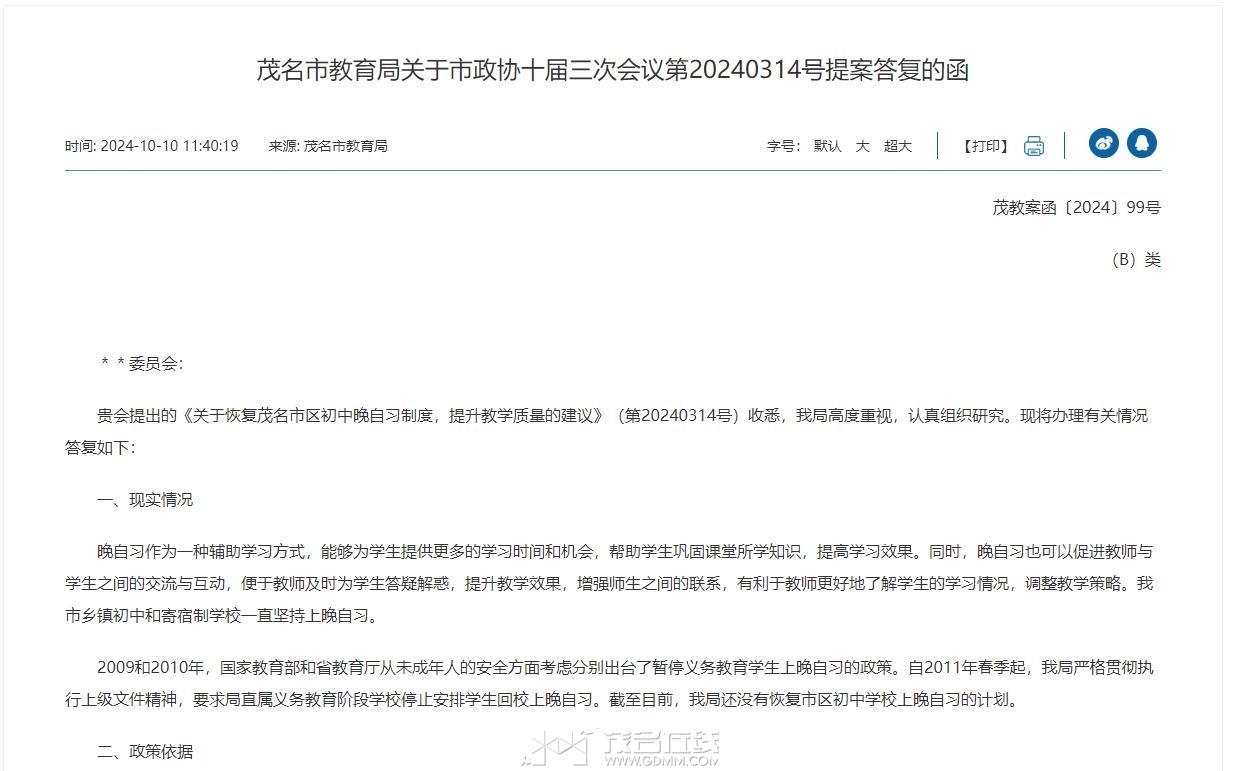 茂名市教育局关于市政协十届三次会议第20240314号提案答复的函

时间: 2024-10-10 11:40:19　　来源: 茂名市教育局

字号: 默认　大　超大　【打印】

茂教案函〔2024〕99号

（B）类

＊＊委员会：

贵会提出的《关于恢复茂名市区初中晚自习制度，提升教学质量的建议》（第20240314号）收悉，我局高度重视，认真组织研究。现将办理有关情况答复如下：

一、现实情况

晚自习作为一种辅助学习方式，能够为学生提供更多的学习时间和机会，帮助学生巩固课堂所学知识，提高学习效果。同时，晚自习也可以促进教师与学生之间的交流与互动，便于教师及时为学生答疑解惑，提升教学效果，增强师生之间的联系，有利于教师更好地了解学生的学习情况，调整教学策略。我市乡镇初中和寄宿制学校一直坚持上晚自习。

2009和2010年，国家教育部和省教育厅从未成年人的安全方面考虑分别出台了暂停义务教育学生上晚自习的政策。自2011年春季起，我局严格贯彻执行上级文件精神，要求局直属义务教育阶段学校停止安排学生回校上晚自习。截至目前，我局还没有恢复市区初中学校上晚自习的计划。

二、政策依据

茂名在线
WWW.GDMM.COM